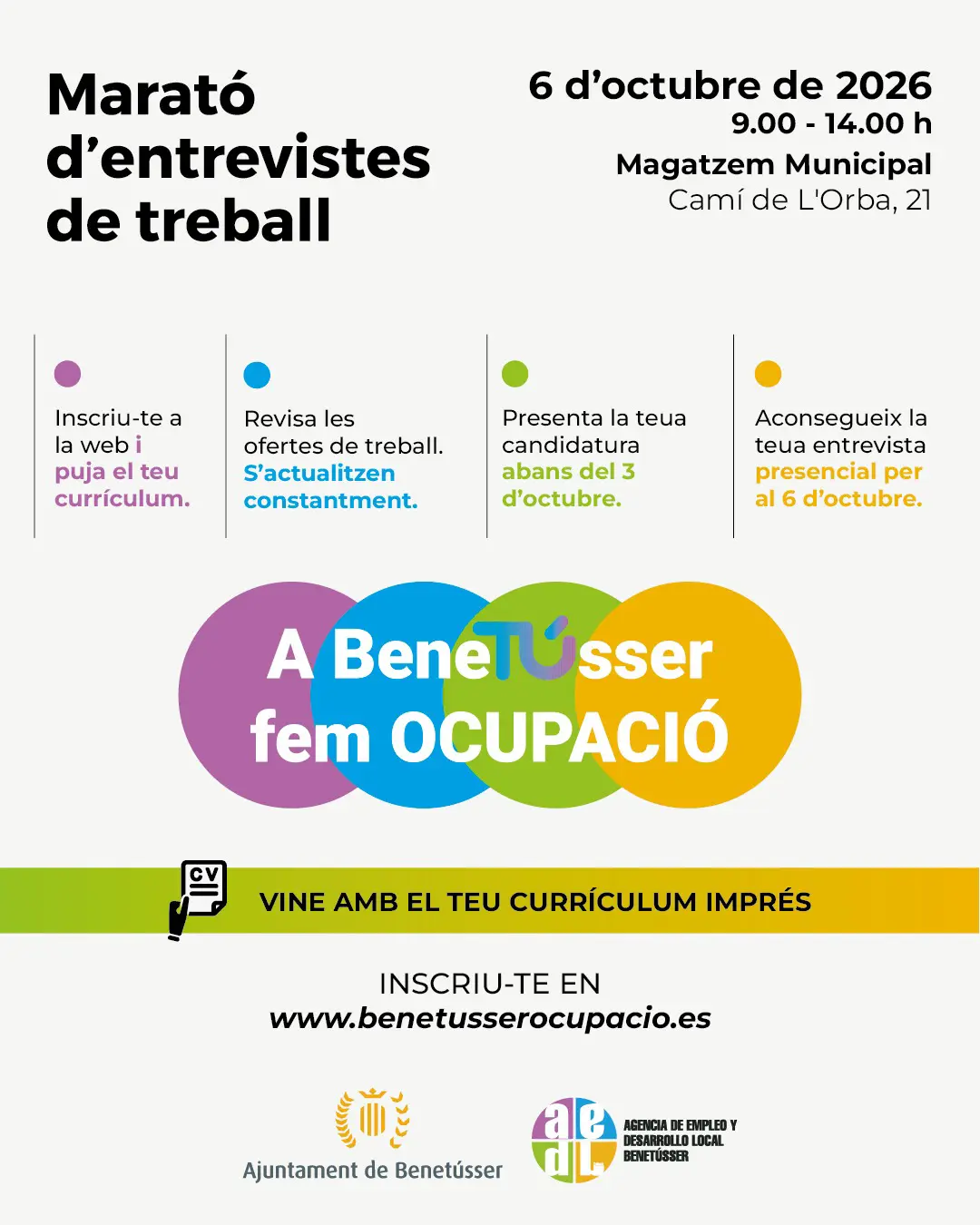 Marató d'entrevistes de treball

6 d'octubre de 2026
9.00 - 14.00 h
Magatzem Municipal
Camí de L'Orba, 21

Inscriu-te a la web i puja el teu currículum.

Revisa les ofertes de treball. S'actualitzen constantment.

Presenta la teua candidatura abans del 3 d'octubre.

Aconsegueix la teua entrevista presencial per al 6 d'octubre.

A BeneTÚsser fem OCUPACIÓ

CV

VINE AMB EL TEU CURRÍCULUM IMPRÉS

INSCRIU-TE EN
www.benetusserocupacio.es

Ajuntament de Benetússer

aedl
AGENCIA DE EMPLEO Y DESARROLLO LOCAL BENETÚSSER